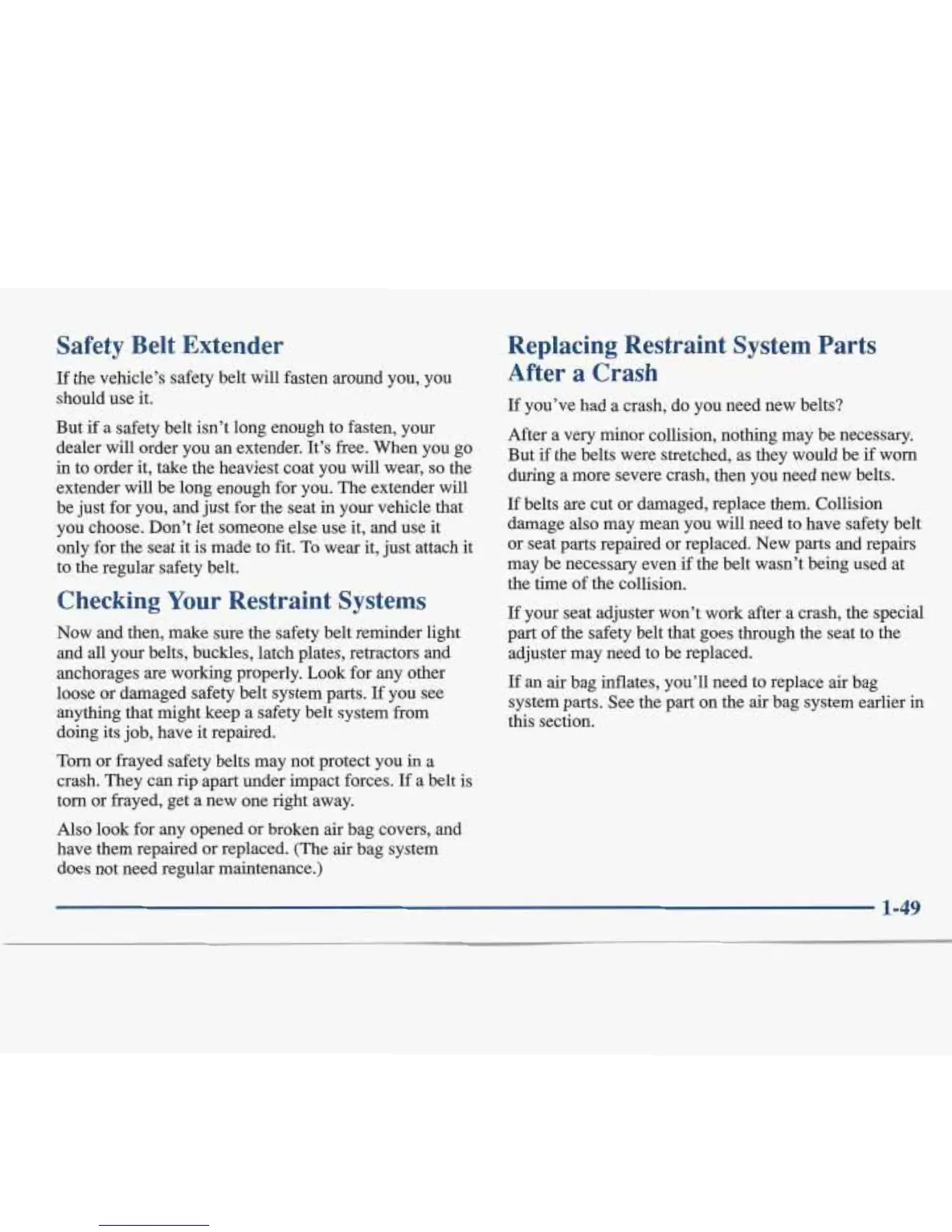 Safety Belt Extender

If the vehicle's safety belt will fasten around you, you should use it.

But if a safety belt isn't long enough to fasten, your dealer will order you an extender. It's free. When you go in to order it, take the heaviest coat you will wear, so the extender will be long enough for you. The extender will be just for you, and just for the seat in your vehicle that you choose. Don't let someone else use it, and use it only for the seat it is made to fit. To wear it, just attach it to the regular safety belt.

Checking Your Restraint Systems

Now and then, make sure the safety belt reminder light and all your belts, buckles, latch plates, retractors and anchorages are working properly. Look for any other loose or damaged safety belt system parts. If you see anything that might keep a safety belt system from doing its job, have it repaired.

Torn or frayed safety belts may not protect you in a crash. They can rip apart under impact forces. If a belt is torn or frayed, get a new one right away.

Also look for any opened or broken air bag covers, and have them repaired or replaced. (The air bag system does not need regular maintenance.)

Replacing Restraint System Parts After a Crash

If you've had a crash, do you need new belts?

After a very minor collision, nothing may be necessary. But if the belts were stretched, as they would be if worn during a more severe crash, then you need new belts.

If belts are cut or damaged, replace them. Collision damage also may mean you will need to have safety belt or seat parts repaired or replaced. New parts and repairs may be necessary even if the belt wasn't being used at the time of the collision.

If your seat adjuster won't work after a crash, the special part of the safety belt that goes through the seat to the adjuster may need to be replaced.

If an air bag inflates, you'll need to replace air bag system parts. See the part on the air bag system earlier in this section.

1-49